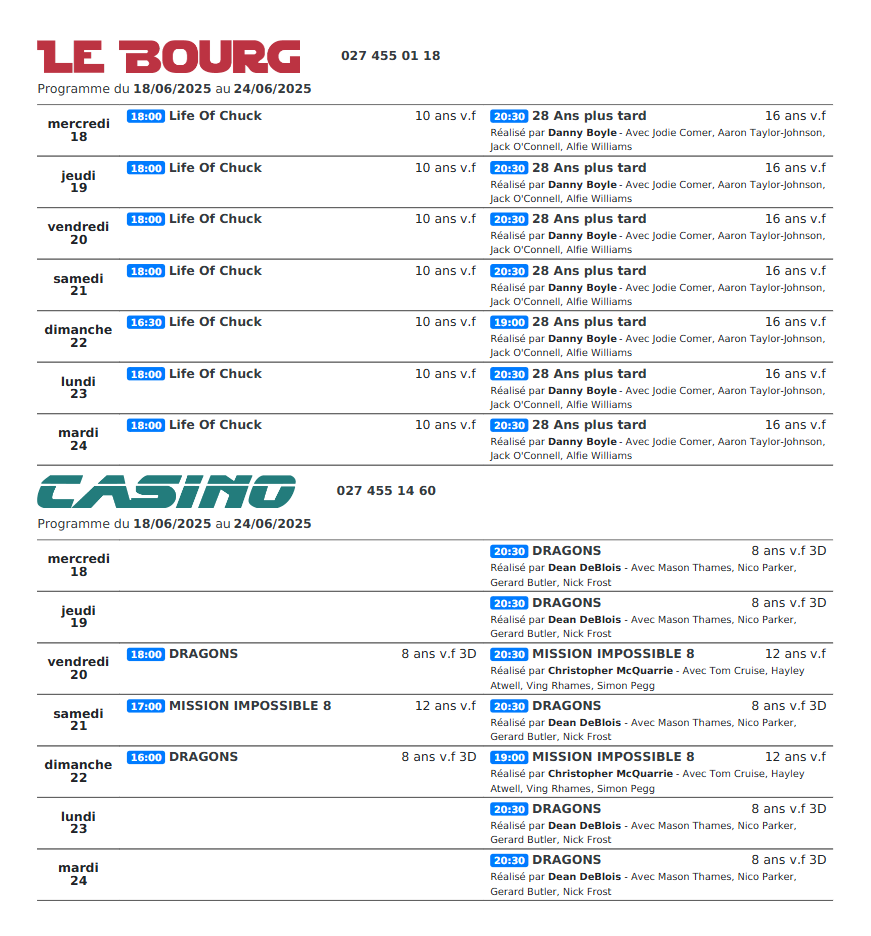 LE BOURG 027 455 01 18

Programme du 18/06/2025 au 24/06/2025

| | | |
|---|---|---|
| mercredi 18 | 18:00 Life Of Chuck 10 ans v.f | 20:30 28 Ans plus tard 16 ans v.f Réalisé par Danny Boyle - Avec Jodie Comer, Aaron Taylor-Johnson, Jack O'Connell, Alfie Williams |
| jeudi 19 | 18:00 Life Of Chuck 10 ans v.f | 20:30 28 Ans plus tard 16 ans v.f Réalisé par Danny Boyle - Avec Jodie Comer, Aaron Taylor-Johnson, Jack O'Connell, Alfie Williams |
| vendredi 20 | 18:00 Life Of Chuck 10 ans v.f | 20:30 28 Ans plus tard 16 ans v.f Réalisé par Danny Boyle - Avec Jodie Comer, Aaron Taylor-Johnson, Jack O'Connell, Alfie Williams |
| samedi 21 | 18:00 Life Of Chuck 10 ans v.f | 20:30 28 Ans plus tard 16 ans v.f Réalisé par Danny Boyle - Avec Jodie Comer, Aaron Taylor-Johnson, Jack O'Connell, Alfie Williams |
| dimanche 22 | 16:30 Life Of Chuck 10 ans v.f | 19:00 28 Ans plus tard 16 ans v.f Réalisé par Danny Boyle - Avec Jodie Comer, Aaron Taylor-Johnson, Jack O'Connell, Alfie Williams |
| lundi 23 | 18:00 Life Of Chuck 10 ans v.f | 20:30 28 Ans plus tard 16 ans v.f Réalisé par Danny Boyle - Avec Jodie Comer, Aaron Taylor-Johnson, Jack O'Connell, Alfie Williams |
| mardi 24 | 18:00 Life Of Chuck 10 ans v.f | 20:30 28 Ans plus tard 16 ans v.f Réalisé par Danny Boyle - Avec Jodie Comer, Aaron Taylor-Johnson, Jack O'Connell, Alfie Williams |

CASINO 027 455 14 60

Programme du 18/06/2025 au 24/06/2025

| | | |
|---|---|---|
| mercredi 18 | | 20:30 DRAGONS 8 ans v.f 3D Réalisé par Dean DeBlois - Avec Mason Thames, Nico Parker, Gerard Butler, Nick Frost |
| jeudi 19 | | 20:30 DRAGONS 8 ans v.f 3D Réalisé par Dean DeBlois - Avec Mason Thames, Nico Parker, Gerard Butler, Nick Frost |
| vendredi 20 | 18:00 DRAGONS 8 ans v.f 3D | 20:30 MISSION IMPOSSIBLE 8 12 ans v.f Réalisé par Christopher McQuarrie - Avec Tom Cruise, Hayley Atwell, Ving Rhames, Simon Pegg |
| samedi 21 | 17:00 MISSION IMPOSSIBLE 8 12 ans v.f | 20:30 DRAGONS 8 ans v.f 3D Réalisé par Dean DeBlois - Avec Mason Thames, Nico Parker, Gerard Butler, Nick Frost |
| dimanche 22 | 16:00 DRAGONS 8 ans v.f 3D | 19:00 MISSION IMPOSSIBLE 8 12 ans v.f Réalisé par Christopher McQuarrie - Avec Tom Cruise, Hayley Atwell, Ving Rhames, Simon Pegg |
| lundi 23 | | 20:30 DRAGONS 8 ans v.f 3D Réalisé par Dean DeBlois - Avec Mason Thames, Nico Parker, Gerard Butler, Nick Frost |
| mardi 24 | | 20:30 DRAGONS 8 ans v.f 3D Réalisé par Dean DeBlois - Avec Mason Thames, Nico Parker, Gerard Butler, Nick Frost |